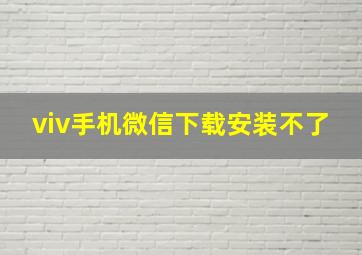 viv手机微信下载安装不了